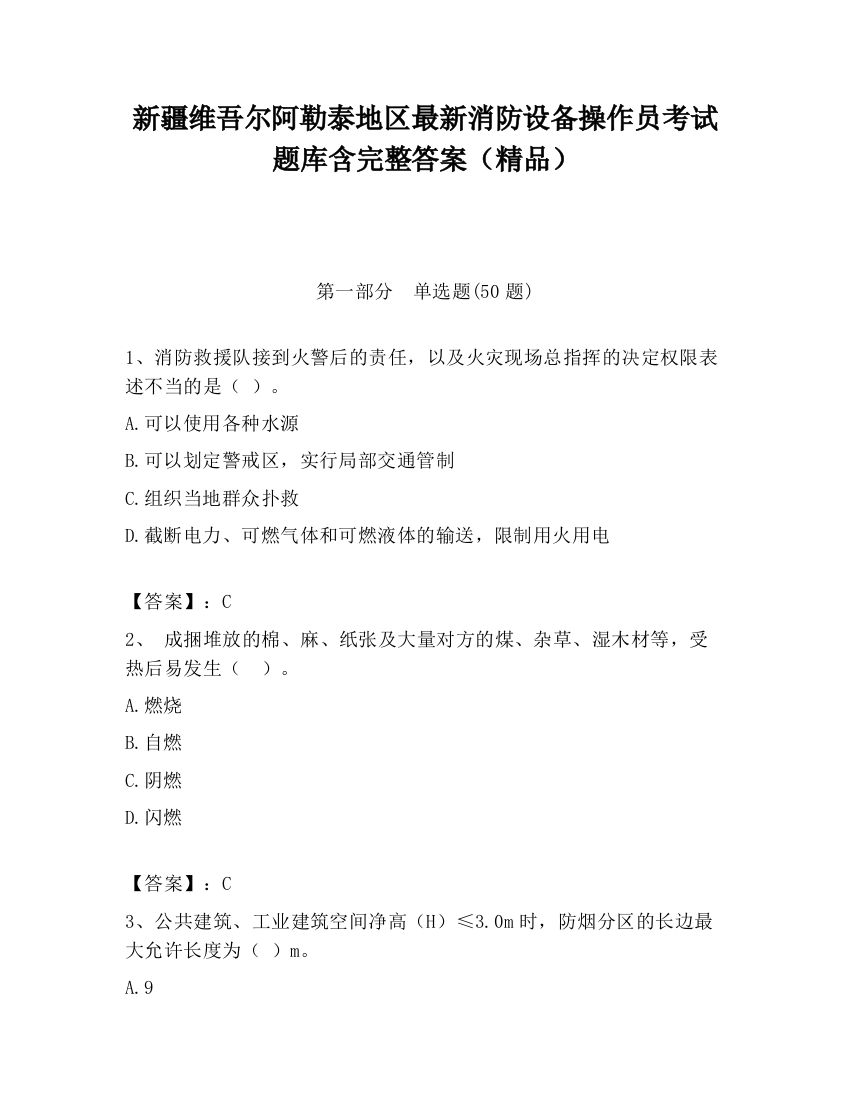 新疆维吾尔阿勒泰地区最新消防设备操作员考试题库含完整答案（精品）

第一部分　单选题(50 题)

1、消防救援队接到火警后的责任，以及火灾现场总指挥的决定权限表述不当的是（ ）。

A.可以使用各种水源

B.可以划定警戒区，实行局部交通管制

C.组织当地群众扑救

D.截断电力、可燃气体和可燃液体的输送，限制用火用电

【答案】：C

2、 成捆堆放的棉、麻、纸张及大量对方的煤、杂草、湿木材等，受热后易发生（　）。

A.燃烧

B.自燃

C.阴燃

D.闪燃

【答案】：C

3、公共建筑、工业建筑空间净高（H）≤3.0m 时，防烟分区的长边最大允许长度为（ ）m。

A.9